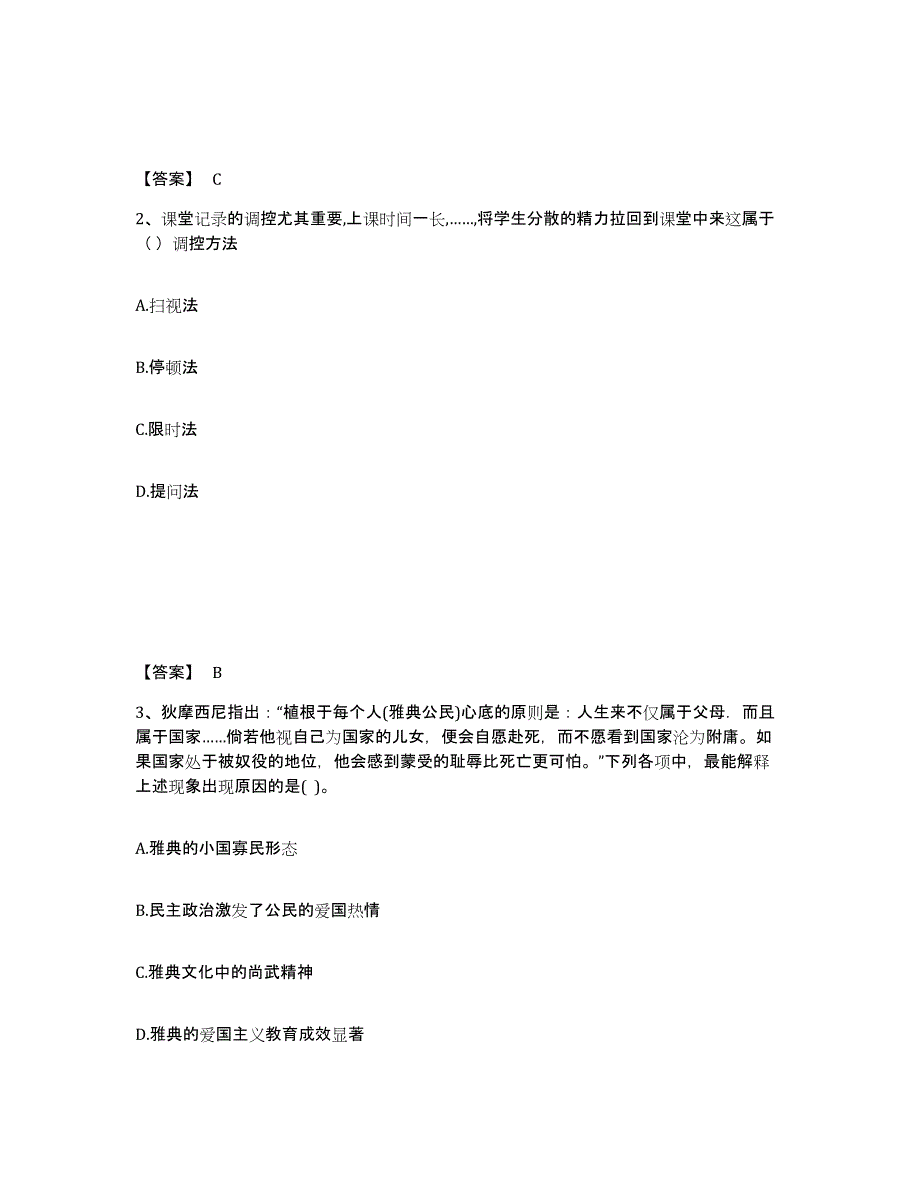 【答案】 C

2、课堂记录的调控尤其重要,上课时间一长,……,将学生分散的精力拉回到课堂中来这属于（ ）调控方法

A.扫视法

B.停顿法

C.限时法

D.提问法

【答案】 B

3、狄摩西尼指出：“植根于每个人(雅典公民)心底的原则是：人生来不仅属于父母．而且属于国家……倘若他视自己为国家的儿女，便会自愿赴死，而不愿看到国家沦为附庸。如果国家处于被奴役的地位，他会感到蒙受的耻辱比死亡更可怕。”下列各项中，最能解释上述现象出现原因的是( )。

A.雅典的小国寡民形态

B.民主政治激发了公民的爱国热情

C.雅典文化中的尚武精神

D.雅典的爱国主义教育成效显著